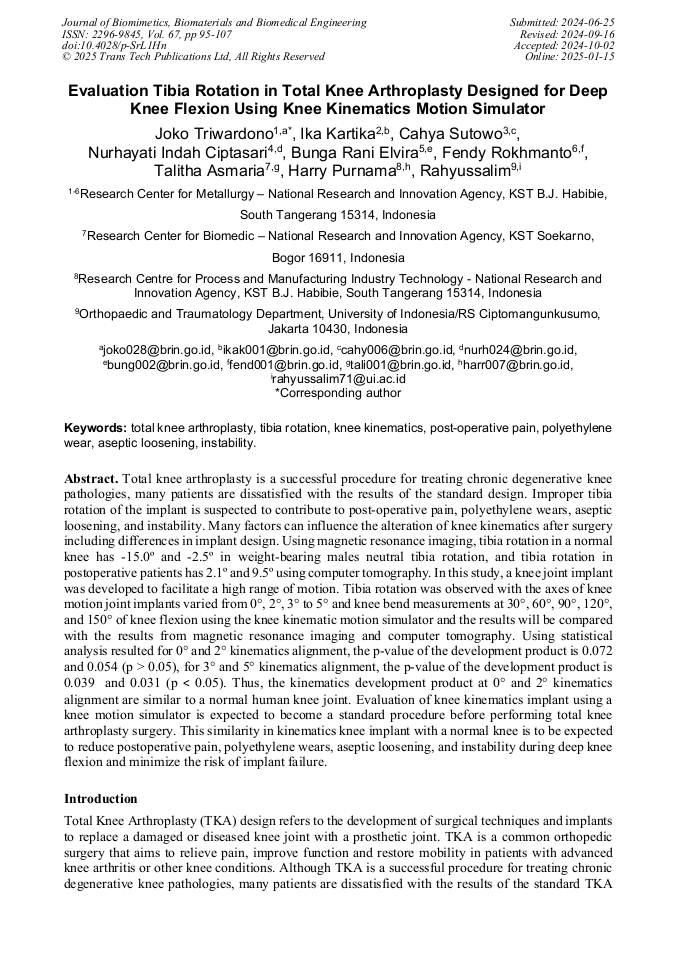 Journal of Biomimetics, Biomaterials and Biomedical Engineering
ISSN: 2296-9845, Vol. 67, pp 95-107
doi:10.4028/p-SrL1Hn
© 2025 Trans Tech Publications Ltd, All Rights Reserved

Submitted: 2024-06-25
Revised: 2024-09-16
Accepted: 2024-10-02
Online: 2025-01-15

Evaluation Tibia Rotation in Total Knee Arthroplasty Designed for Deep Knee Flexion Using Knee Kinematics Motion Simulator

Joko Triwardono$^{1,a*}$, Ika Kartika$^{2,b}$, Cahya Sutowo$^{3,c}$, Nurhayati Indah Ciptasari$^{4,d}$, Bunga Rani Elvira$^{5,e}$, Fendy Rokhmanto$^{6,f}$, Talitha Asmaria$^{7,g}$, Harry Purnama$^{8,h}$, Rahyussalim$^{9,i}$

$^{1-6}$Research Center for Metallurgy – National Research and Innovation Agency, KST B.J. Habibie, South Tangerang 15314, Indonesia

$^{7}$Research Center for Biomedic – National Research and Innovation Agency, KST Soekarno, Bogor 16911, Indonesia

$^{8}$Research Centre for Process and Manufacturing Industry Technology - National Research and Innovation Agency, KST B.J. Habibie, South Tangerang 15314, Indonesia

$^{9}$Orthopaedic and Traumatology Department, University of Indonesia/RS Ciptomangunkusumo, Jakarta 10430, Indonesia

$^{a}$joko028@brin.go.id, $^{b}$ikak001@brin.go.id, $^{c}$cahy006@brin.go.id, $^{d}$nurh024@brin.go.id, $^{e}$bung002@brin.go.id, $^{f}$fend001@brin.go.id, $^{g}$tali001@brin.go.id, $^{h}$harr007@brin.go.id, $^{i}$rahyussalim71@ui.ac.id
*Corresponding author

Keywords: total knee arthroplasty, tibia rotation, knee kinematics, post-operative pain, polyethylene wear, aseptic loosening, instability.

Abstract. Total knee arthroplasty is a successful procedure for treating chronic degenerative knee pathologies, many patients are dissatisfied with the results of the standard design. Improper tibia rotation of the implant is suspected to contribute to post-operative pain, polyethylene wears, aseptic loosening, and instability. Many factors can influence the alteration of knee kinematics after surgery including differences in implant design. Using magnetic resonance imaging, tibia rotation in a normal knee has -15.0º and -2.5º in weight-bearing males neutral tibia rotation, and tibia rotation in postoperative patients has 2.1º and 9.5º using computer tomography. In this study, a knee joint implant was developed to facilitate a high range of motion. Tibia rotation was observed with the axes of knee motion joint implants varied from 0°, 2°, 3° to 5° and knee bend measurements at 30°, 60°, 90°, 120°, and 150° of knee flexion using the knee kinematic motion simulator and the results will be compared with the results from magnetic resonance imaging and computer tomography. Using statistical analysis resulted for 0° and 2° kinematics alignment, the p-value of the development product is 0.072 and 0.054 (p > 0.05), for 3° and 5° kinematics alignment, the p-value of the development product is 0.039 and 0.031 (p < 0.05). Thus, the kinematics development product at 0° and 2° kinematics alignment are similar to a normal human knee joint. Evaluation of knee kinematics implant using a knee motion simulator is expected to become a standard procedure before performing total knee arthroplasty surgery. This similarity in kinematics knee implant with a normal knee is to be expected to reduce postoperative pain, polyethylene wears, aseptic loosening, and instability during deep knee flexion and minimize the risk of implant failure.

Introduction

Total Knee Arthroplasty (TKA) design refers to the development of surgical techniques and implants to replace a damaged or diseased knee joint with a prosthetic joint. TKA is a common orthopedic surgery that aims to relieve pain, improve function and restore mobility in patients with advanced knee arthritis or other knee conditions. Although TKA is a successful procedure for treating chronic degenerative knee pathologies, many patients are dissatisfied with the results of the standard TKA